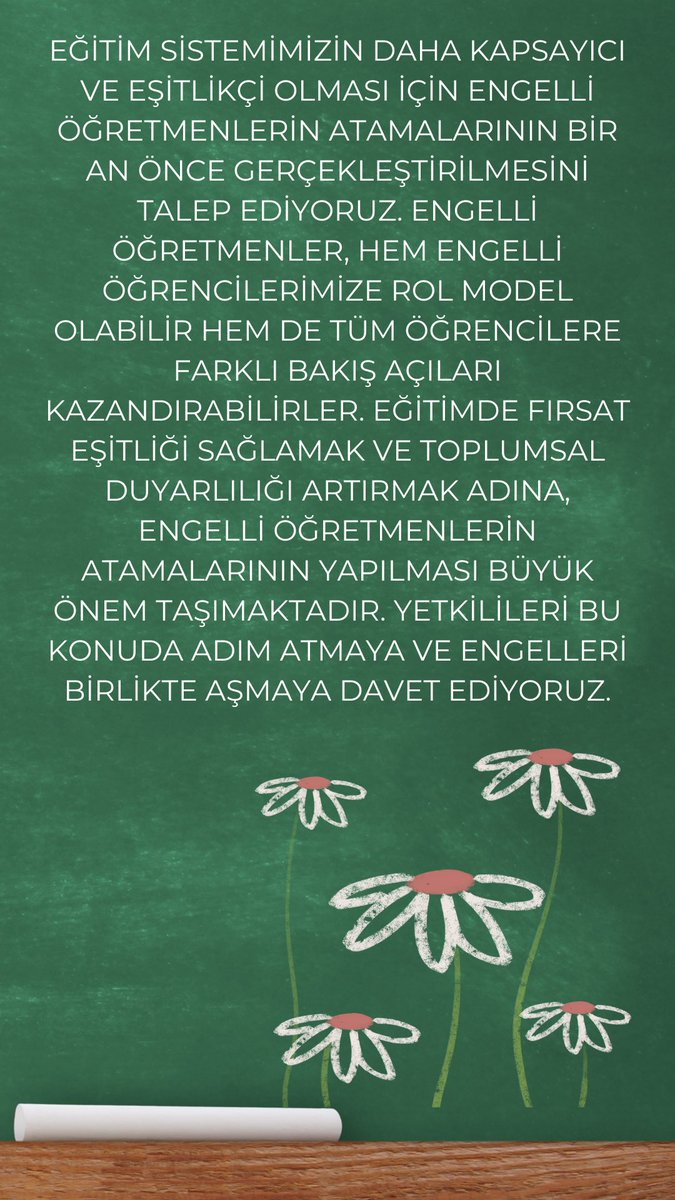 EĞİTİM SİSTEMİMİZİN DAHA KAPSAYICI VE EŞİTLİKÇİ OLMASI İÇİN ENGELLİ ÖĞRETMENLERİN ATAMALARININ BİR AN ÖNCE GERÇEKLEŞTİRİLMESİNİ TALEP EDİYORUZ. ENGELLİ ÖĞRETMENLER, HEM ENGELLİ ÖĞRENCİLERİMİZE ROL MODEL OLABİLİR HEM DE TÜM ÖĞRENCİLERE FARKLI BAKIŞ AÇILARI KAZANDIRABİLİRLER. EĞİTİMDE FIRSAT EŞİTLİĞİ SAĞLAMAK VE TOPLUMSAL DUYARLILIĞI ARTIRMAK ADINA, ENGELLİ ÖĞRETMENLERİN ATAMALARININ YAPILMASI BÜYÜK ÖNEM TAŞIMAKTADIR. YETKİLİLERİ BU KONUDA ADIM ATMAYA VE ENGELLERİ BİRLİKTE AŞMAYA DAVET EDİYORUZ.